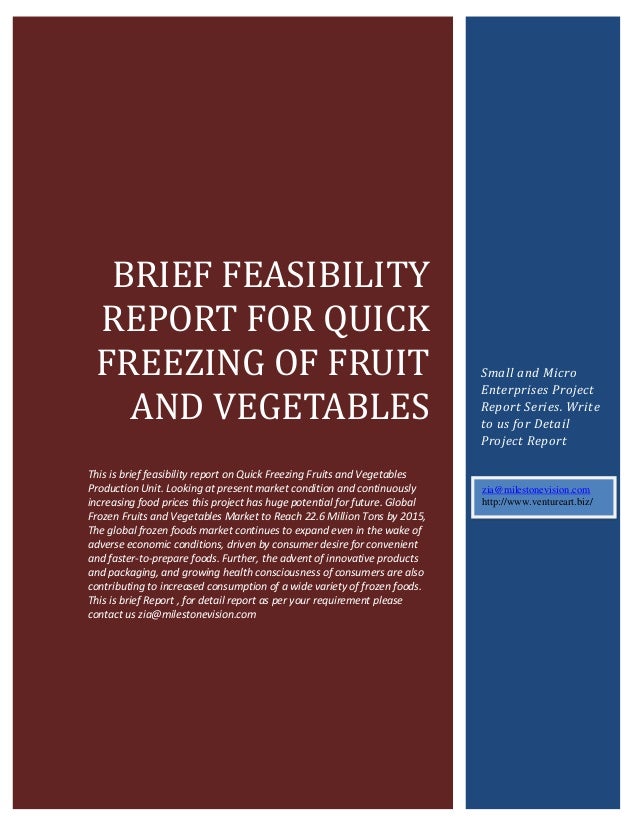 BRIEF FEASIBILITY REPORT FOR QUICK FREEZING OF FRUIT AND VEGETABLES

This is brief feasibility report on Quick Freezing Fruits and Vegetables Production Unit. Looking at present market condition and continuously increasing food prices this project has huge potential for future. Global Frozen Fruits and Vegetables Market to Reach 22.6 Million Tons by 2015, The global frozen foods market continues to expand even in the wake of adverse economic conditions, driven by consumer desire for convenient and faster-to-prepare foods. Further, the advent of innovative products and packaging, and growing health consciousness of consumers are also contributing to increased consumption of a wide variety of frozen foods. This is brief Report , for detail report as per your requirement please contact us zia@milestonevision.com

Small and Micro Enterprises Project Report Series. Write to us for Detail Project Report

zia@milestonevision.com
http://www.ventureart.biz/